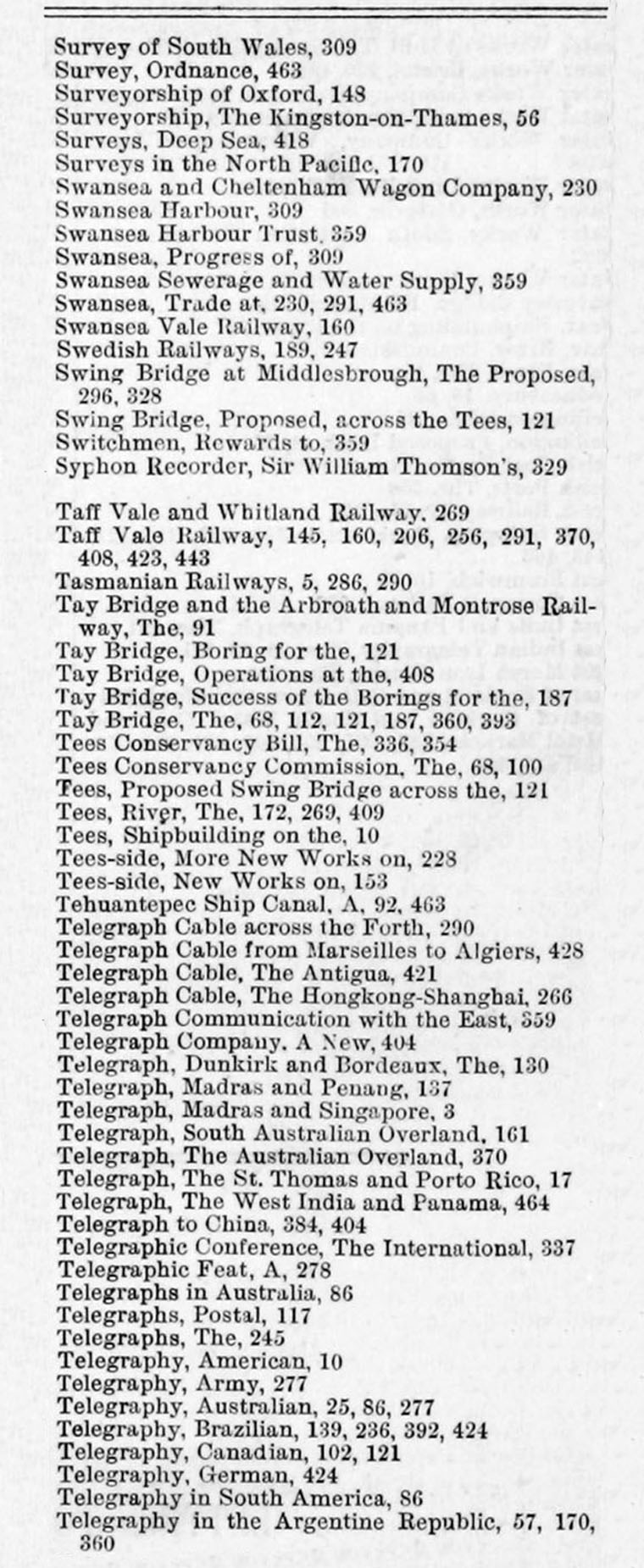 Survey of South Wales, 309
Survey, Ordnance, 463
Surveyorship of Oxford, 148
Surveyorship, The Kingston-on-Thames, 56
Surveys, Deep Sea, 418
Surveys in the North Pacific, 170
Swansea and Cheltenham Wagon Company, 230
Swansea Harbour, 309
Swansea Harbour Trust, 359
Swansea, Progress of, 309
Swansea Sewerage and Water Supply, 359
Swansea, Trade at, 230, 291, 463
Swansea Vale Railway, 160
Swedish Railways, 189, 247
Swing Bridge at Middlesbrough, The Proposed, 296, 328
Swing Bridge, Proposed, across the Tees, 121
Switchmen, Rewards to, 359
Syphon Recorder, Sir William Thomson's, 329

Taff Vale and Whitland Railway, 269
Taff Vale Railway, 145, 160, 206, 256, 291, 370, 408, 423, 443
Tasmanian Railways, 5, 286, 290
Tay Bridge and the Arbroath and Montrose Railway, The, 91
Tay Bridge, Boring for the, 121
Tay Bridge, Operations at the, 408
Tay Bridge, Success of the Borings for the, 187
Tay Bridge, The, 68, 112, 121, 187, 360, 393
Tees Conservancy Bill, The, 336, 354
Tees Conservancy Commission, The, 68, 100
Tees, Proposed Swing Bridge across the, 121
Tees, River, The, 172, 269, 409
Tees, Shipbuilding on the, 10
Tees-side, More New Works on, 228
Tees-side, New Works on, 153
Tehuantepec Ship Canal, A, 92, 463
Telegraph Cable across the Forth, 290
Telegraph Cable from Marseilles to Algiers, 428
Telegraph Cable, The Antigua, 421
Telegraph Cable, The Hongkong-Shanghai, 266
Telegraph Communication with the East, 359
Telegraph Company, A New, 404
Telegraph, Dunkirk and Bordeaux, The, 130
Telegraph, Madras and Penang, 137
Telegraph, Madras and Singapore, 3
Telegraph, South Australian Overland, 161
Telegraph, The Australian Overland, 370
Telegraph, The St. Thomas and Porto Rico, 17
Telegraph, The West India and Panama, 464
Telegraph to China, 384, 404
Telegraphic Conference, The International, 337
Telegraphic Feat, A, 278
Telegraphs in Australia, 86
Telegraphs, Postal, 117
Telegraphs, The, 245
Telegraphy, American, 10
Telegraphy, Army, 277
Telegraphy, Australian, 25, 86, 277
Telegraphy, Brazilian, 139, 236, 392, 424
Telegraphy, Canadian, 102, 121
Telegraphy, German, 424
Telegraphy in South America, 86
Telegraphy in the Argentine Republic, 57, 170, 360